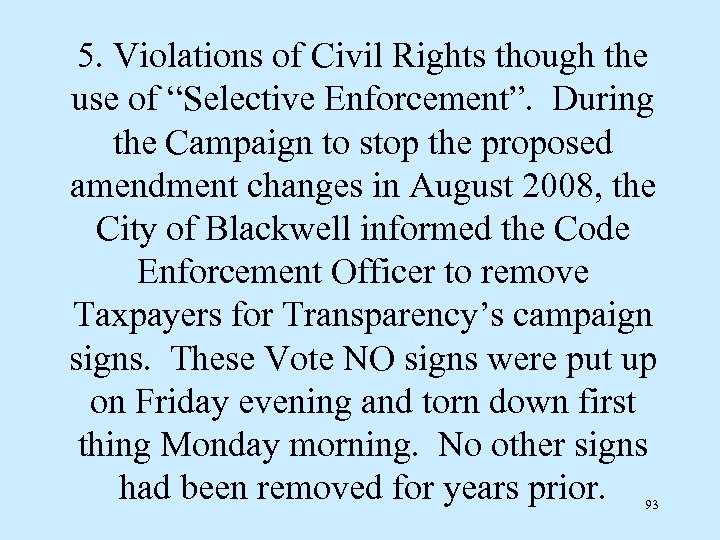 5. Violations of Civil Rights though the use of “Selective Enforcement”. During the Campaign to stop the proposed amendment changes in August 2008, the City of Blackwell informed the Code Enforcement Officer to remove Taxpayers for Transparency’s campaign signs. These Vote NO signs were put up on Friday evening and torn down first thing Monday morning. No other signs had been removed for years prior.

93